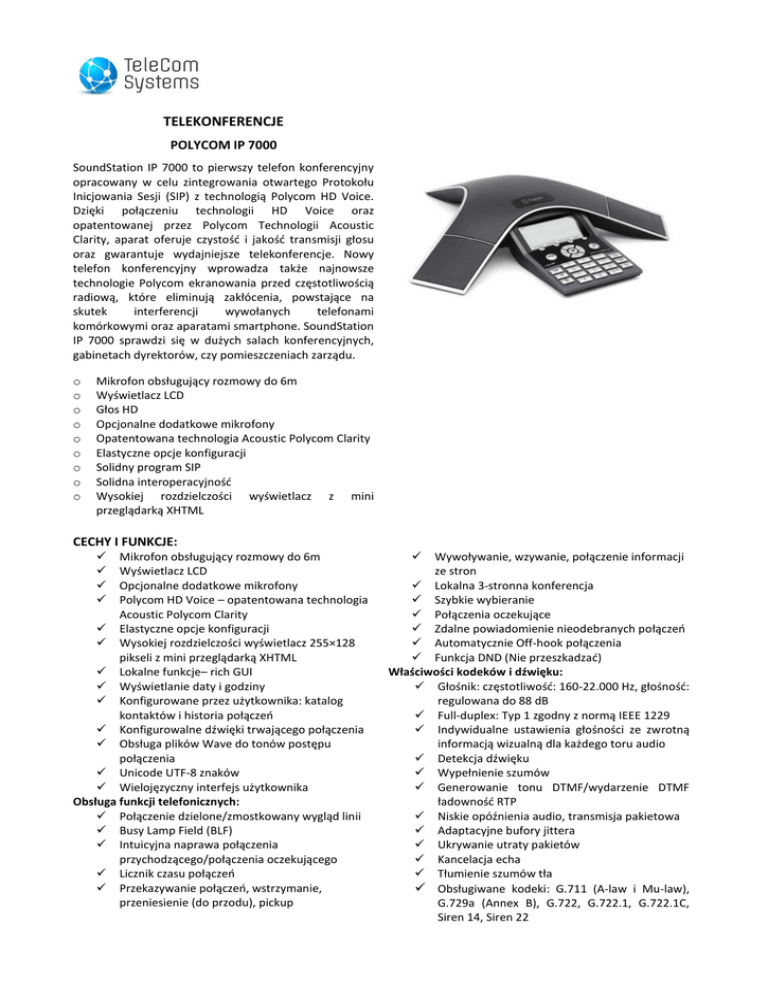 TeleCom Systems

TELEKONFERENCJE

POLYCOM IP 7000

SoundStation IP 7000 to pierwszy telefon konferencyjny opracowany w celu zintegrowania otwartego Protokołu Inicjowania Sesji (SIP) z technologią Polycom HD Voice. Dzięki połączeniu technologii HD Voice oraz opatentowanej przez Polycom Technologii Acoustic Clarity, aparat oferuje czystość i jakość transmisji głosu oraz gwarantuje wydajniejsze telekonferencje. Nowy telefon konferencyjny wprowadza także najnowsze technologie Polycom ekranowania przed częstotliwością radiową, które eliminują zakłócenia, powstające na skutek interferencji wywołanych telefonami komórkowymi oraz aparatami smartphone. SoundStation IP 7000 sprawdzi się w dużych salach konferencyjnych, gabinetach dyrektorów, czy pomieszczeniach zarządu.

o Mikrofon obsługujący rozmowy do 6m
o Wyświetlacz LCD
o Głos HD
o Opcjonalne dodatkowe mikrofony
o Opatentowana technologia Acoustic Polycom Clarity
o Elastyczne opcje konfiguracji
o Solidny program SIP
o Solidna interoperacyjność
o Wysokiej rozdzielczości wyświetlacz z mini przeglądarką XHTML

CECHY I FUNKCJE:
✓ Mikrofon obsługujący rozmowy do 6m
✓ Wyświetlacz LCD
✓ Opcjonalne dodatkowe mikrofony
✓ Polycom HD Voice – opatentowana technologia Acoustic Polycom Clarity
✓ Elastyczne opcje konfiguracji
✓ Wysokiej rozdzielczości wyświetlacz 255×128 pikseli z mini przeglądarką XHTML
✓ Lokalne funkcje– rich GUI
✓ Wyświetlanie daty i godziny
✓ Konfigurowane przez użytkownika: katalog kontaktów i historia połączeń
✓ Konfigurowalne dźwięki trwającego połączenia
✓ Obsługa plików Wave do tonów postępu połączenia
✓ Unicode UTF-8 znaków
✓ Wielojęzyczny interfejs użytkownika
Obsługa funkcji telefonicznych:
✓ Połączenie dzielone/zmostkowany wygląd linii
✓ Busy Lamp Field (BLF)
✓ Intuicyjna naprawa połączenia przychodzącego/połączenia oczekującego
✓ Licznik czasu połączeń
✓ Przekazywanie połączeń, wstrzymanie, przeniesienie (do przodu), pickup

✓ Wywoływanie, wzywanie, połączenie informacji ze stron
✓ Lokalna 3-stronna konferencja
✓ Szybkie wybieranie
✓ Połączenia oczekujące
✓ Zdalne powiadomienie nieodebranych połączeń
✓ Automatycznie Off-hook połączenia
✓ Funkcja DND (Nie przeszkadzać)
Właściwości kodeków i dźwięku:
✓ Głośnik: częstotliwość: 160-22.000 Hz, głośność: regulowana do 88 dB
✓ Full-duplex: Typ 1 zgodny z normą IEEE 1229
✓ Indywidualne ustawienia głośności ze zwrotną informacją wizualną dla każdego toru audio
✓ Detekcja dźwięku
✓ Wypełnienie szumów
✓ Generowanie tonu DTMF/wydarzenie DTMF ładowność RTP
✓ Niskie opóźnienia audio, transmisja pakietowa
✓ Adaptacyjne bufory jittera
✓ Ukrywanie utraty pakietów
✓ Kancelacja echa
✓ Tłumienie szumów tła
✓ Obsługiwane kodeki: G.711 (A-law i Mu-law), G.729a (Annex B), G.722, G.722.1, G.722.1C, Siren 14, Siren 22